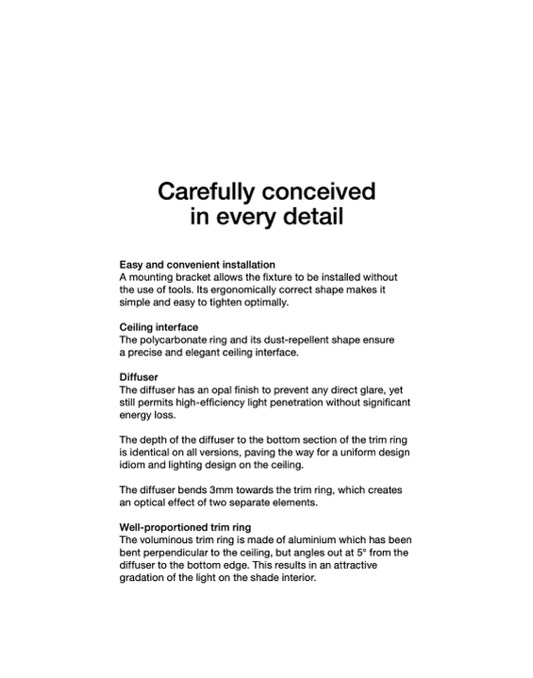 Carefully conceived in every detail

Easy and convenient installation
A mounting bracket allows the fixture to be installed without the use of tools. Its ergonomically correct shape makes it simple and easy to tighten optimally.

Ceiling interface
The polycarbonate ring and its dust-repellent shape ensure a precise and elegant ceiling interface.

Diffuser
The diffuser has an opal finish to prevent any direct glare, yet still permits high-efficiency light penetration without significant energy loss.

The depth of the diffuser to the bottom section of the trim ring is identical on all versions, paving the way for a uniform design idiom and lighting design on the ceiling.

The diffuser bends 3mm towards the trim ring, which creates an optical effect of two separate elements.

Well-proportioned trim ring
The voluminous trim ring is made of aluminium which has been bent perpendicular to the ceiling, but angles out at 5° from the diffuser to the bottom edge. This results in an attractive gradation of the light on the shade interior.